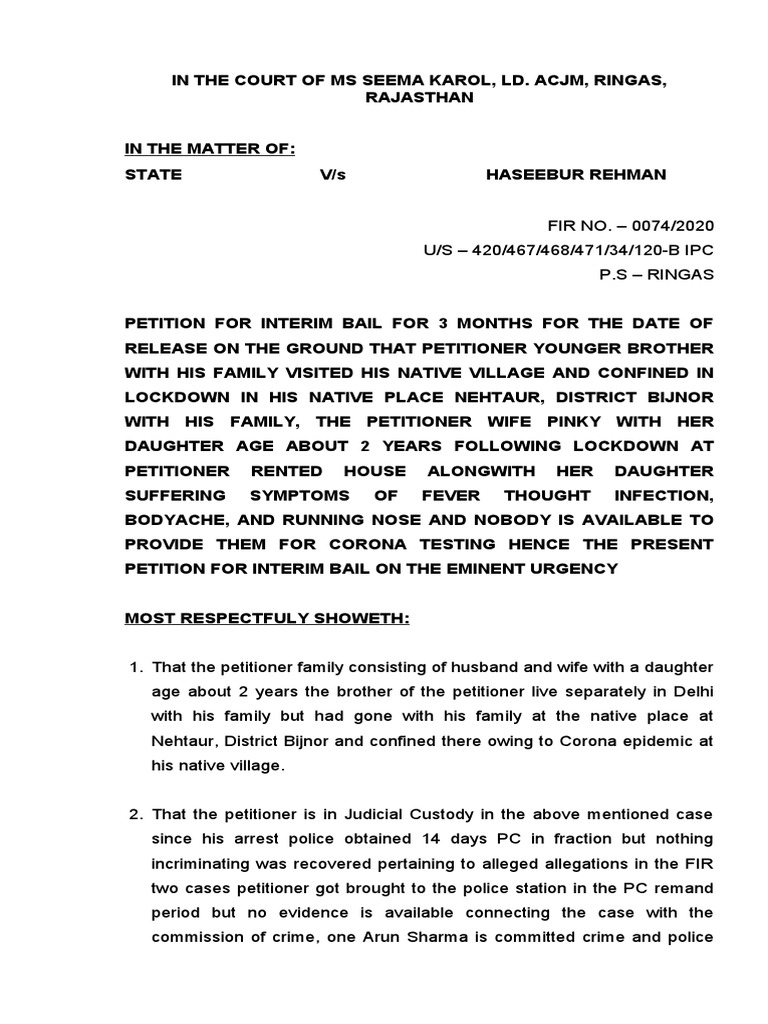 IN THE COURT OF MS SEEMA KAROL, LD. ACJM, RINGAS, RAJASTHAN

IN THE MATTER OF:

STATE V/s HASEEBUR REHMAN

FIR NO. – 0074/2020
U/S – 420/467/468/471/34/120-B IPC
P.S – RINGAS

PETITION FOR INTERIM BAIL FOR 3 MONTHS FOR THE DATE OF RELEASE ON THE GROUND THAT PETITIONER YOUNGER BROTHER WITH HIS FAMILY VISITED HIS NATIVE VILLAGE AND CONFINED IN LOCKDOWN IN HIS NATIVE PLACE NEHTAUR, DISTRICT BIJNOR WITH HIS FAMILY, THE PETITIONER WIFE PINKY WITH HER DAUGHTER AGE ABOUT 2 YEARS FOLLOWING LOCKDOWN AT PETITIONER RENTED HOUSE ALONGWITH HER DAUGHTER SUFFERING SYMPTOMS OF FEVER THOUGHT INFECTION, BODYACHE, AND RUNNING NOSE AND NOBODY IS AVAILABLE TO PROVIDE THEM FOR CORONA TESTING HENCE THE PRESENT PETITION FOR INTERIM BAIL ON THE EMINENT URGENCY

MOST RESPECTFULY SHOWETH:

1. That the petitioner family consisting of husband and wife with a daughter age about 2 years the brother of the petitioner live separately in Delhi with his family but had gone with his family at the native place at Nehtaur, District Bijnor and confined there owing to Corona epidemic at his native village.

2. That the petitioner is in Judicial Custody in the above mentioned case since his arrest police obtained 14 days PC in fraction but nothing incriminating was recovered pertaining to alleged allegations in the FIR two cases petitioner got brought to the police station in the PC remand period but no evidence is available connecting the case with the commission of crime, one Arun Sharma is committed crime and police